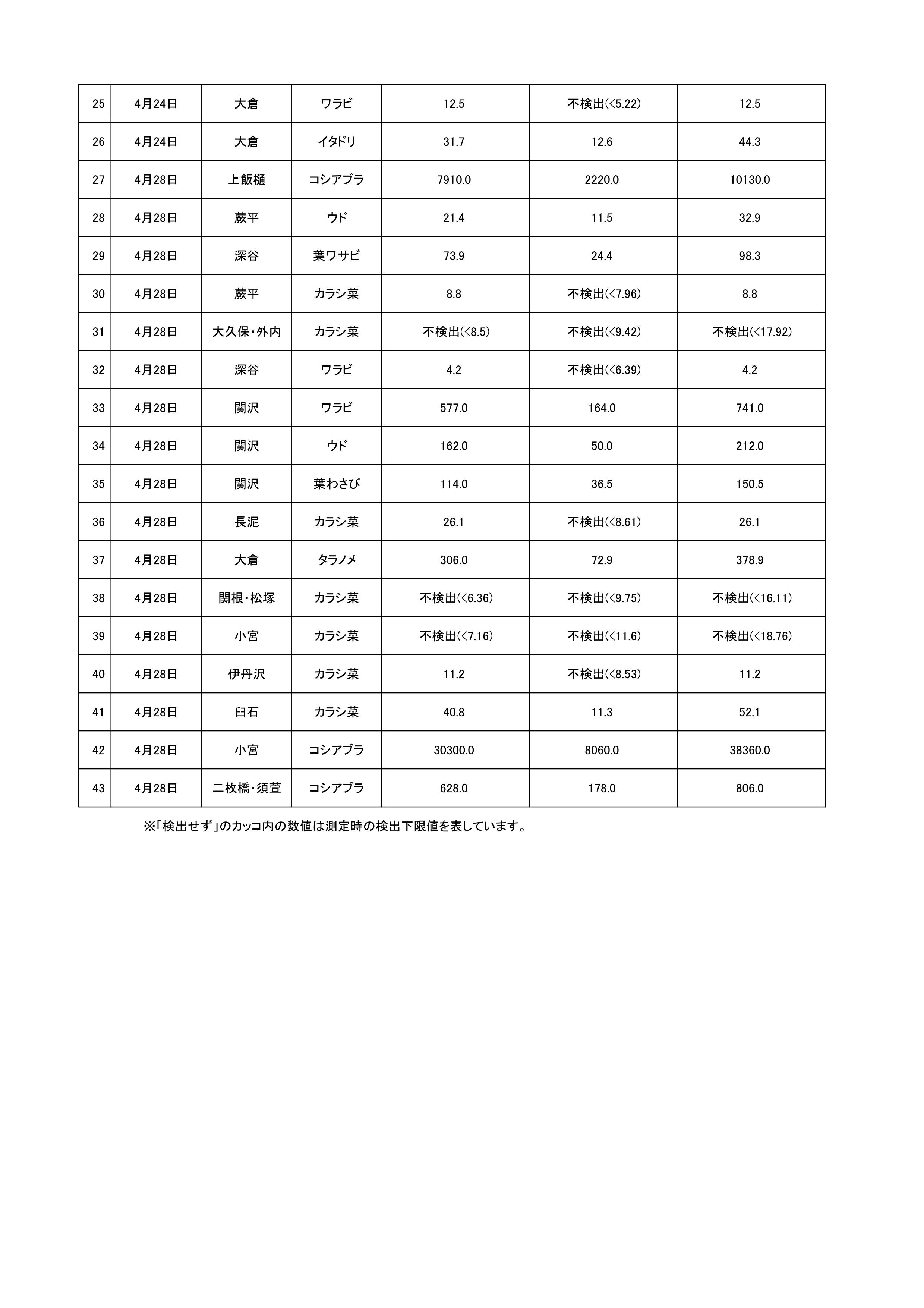 | 25 | 4月24日 | 大倉 | ワラビ | 12.5 | 不検出(<5.22) | 12.5 |
|---|---|---|---|---|---|---|
| 26 | 4月24日 | 大倉 | イタドリ | 31.7 | 12.6 | 44.3 |
| 27 | 4月28日 | 上飯樋 | コシアブラ | 7910.0 | 2220.0 | 10130.0 |
| 28 | 4月28日 | 蕨平 | ウド | 21.4 | 11.5 | 32.9 |
| 29 | 4月28日 | 深谷 | 葉ワサビ | 73.9 | 24.4 | 98.3 |
| 30 | 4月28日 | 蕨平 | カラシ菜 | 8.8 | 不検出(<7.96) | 8.8 |
| 31 | 4月28日 | 大久保・外内 | カラシ菜 | 不検出(<8.5) | 不検出(<9.42) | 不検出(<17.92) |
| 32 | 4月28日 | 深谷 | ワラビ | 4.2 | 不検出(<6.39) | 4.2 |
| 33 | 4月28日 | 関沢 | ワラビ | 577.0 | 164.0 | 741.0 |
| 34 | 4月28日 | 関沢 | ウド | 162.0 | 50.0 | 212.0 |
| 35 | 4月28日 | 関沢 | 葉わさび | 114.0 | 36.5 | 150.5 |
| 36 | 4月28日 | 長泥 | カラシ菜 | 26.1 | 不検出(<8.61) | 26.1 |
| 37 | 4月28日 | 大倉 | タラノメ | 306.0 | 72.9 | 378.9 |
| 38 | 4月28日 | 関根・松塚 | カラシ菜 | 不検出(<6.36) | 不検出(<9.75) | 不検出(<16.11) |
| 39 | 4月28日 | 小宮 | カラシ菜 | 不検出(<7.16) | 不検出(<11.6) | 不検出(<18.76) |
| 40 | 4月28日 | 伊丹沢 | カラシ菜 | 11.2 | 不検出(<8.53) | 11.2 |
| 41 | 4月28日 | 臼石 | カラシ菜 | 40.8 | 11.3 | 52.1 |
| 42 | 4月28日 | 小宮 | コシアブラ | 30300.0 | 8060.0 | 38360.0 |
| 43 | 4月28日 | 二枚橋・須萱 | コシアブラ | 628.0 | 178.0 | 806.0 |

※「検出せず」のカッコ内の数値は測定時の検出下限値を表しています。